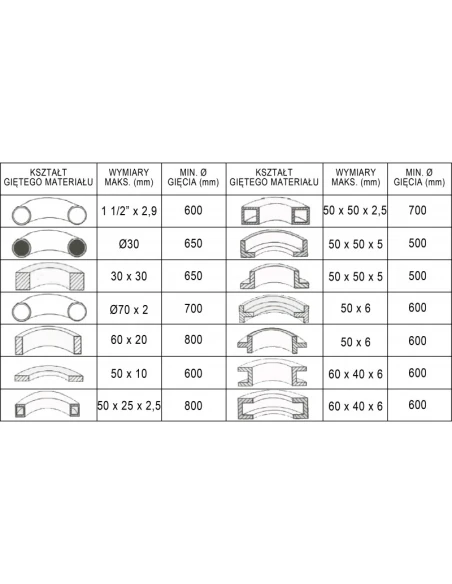 | KSZTAŁT GIĘTEGO MATERIAŁU | WYMIARY MAKS. (mm) | MIN. Ø GIĘCIA (mm) | KSZTAŁT GIĘTEGO MATERIAŁU | WYMIARY MAKS. (mm) | MIN. Ø GIĘCIA (mm) |
|---|---|---|---|---|---|
| | 1 1/2" x 2,9 | 600 | | 50 x 50 x 2,5 | 700 |
| | Ø30 | 650 | | 50 x 50 x 5 | 500 |
| | 30 x 30 | 650 | | 50 x 50 x 5 | 500 |
| | Ø70 x 2 | 700 | | 50 x 6 | 600 |
| | 60 x 20 | 800 | | 50 x 6 | 600 |
| | 50 x 10 | 600 | | 60 x 40 x 6 | 600 |
| | 50 x 25 x 2,5 | 800 | | 60 x 40 x 6 | 600 |